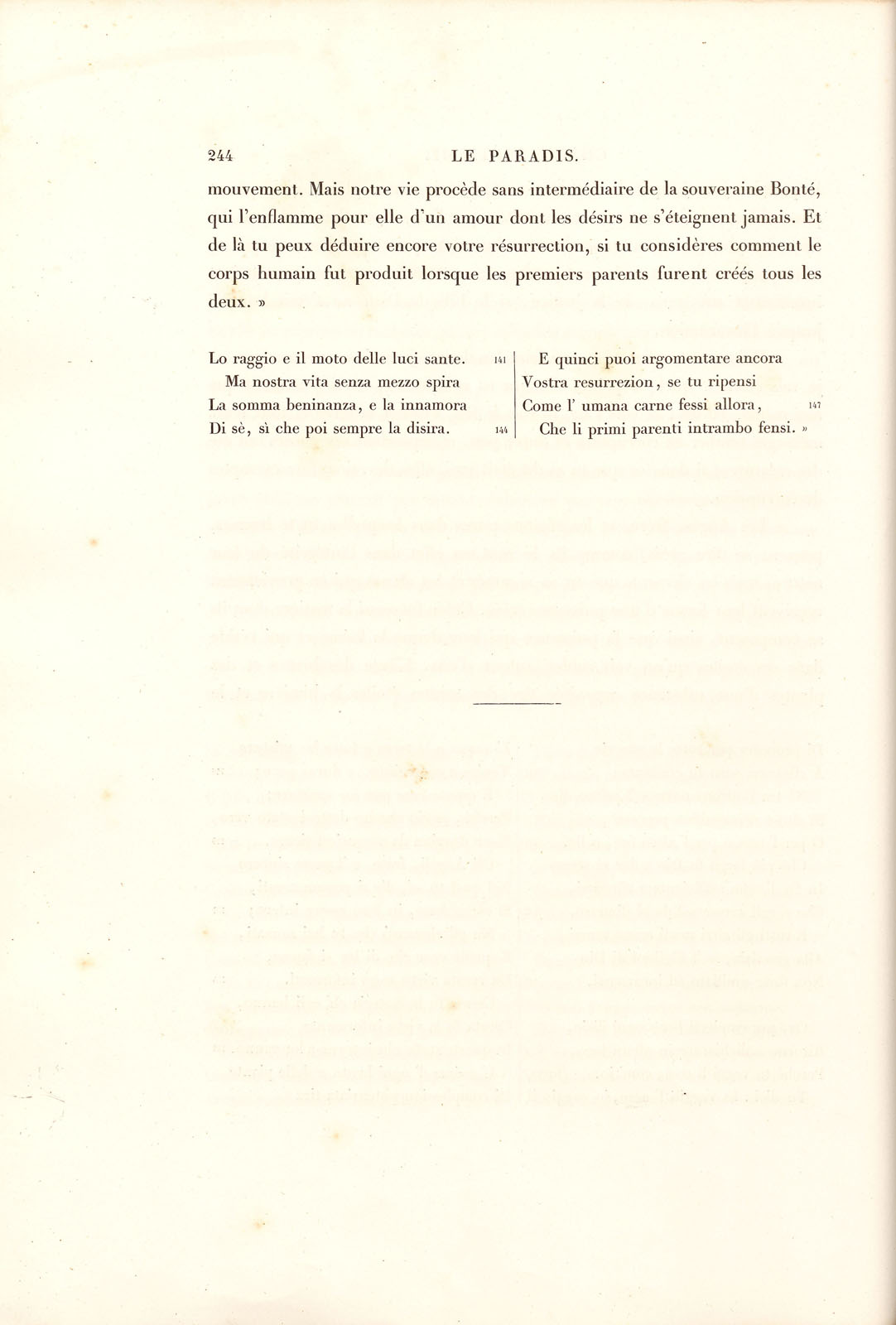 244 LE PARADIS.

mouvement. Mais notre vie procède sans intermédiaire de la souveraine Bonté, qui l'enflamme pour elle d'un amour dont les désirs ne s'éteignent jamais. Et de là tu peux déduire encore votre résurrection, si tu considères comment le corps humain fut produit lorsque les premiers parents furent créés tous les deux. »

Lo raggio e il moto delle luci sante. 141
Ma nostra vita senza mezzo spira
La somma beninanza, e la innamora
Di sè, sì che poi sempre la disira. 144

E quinci puoi argomentare ancora
Vostra resurrezion, se tu ripensi
Come l' umana carne fessi allora, 147
Che li primi parenti intrambo fensi. »